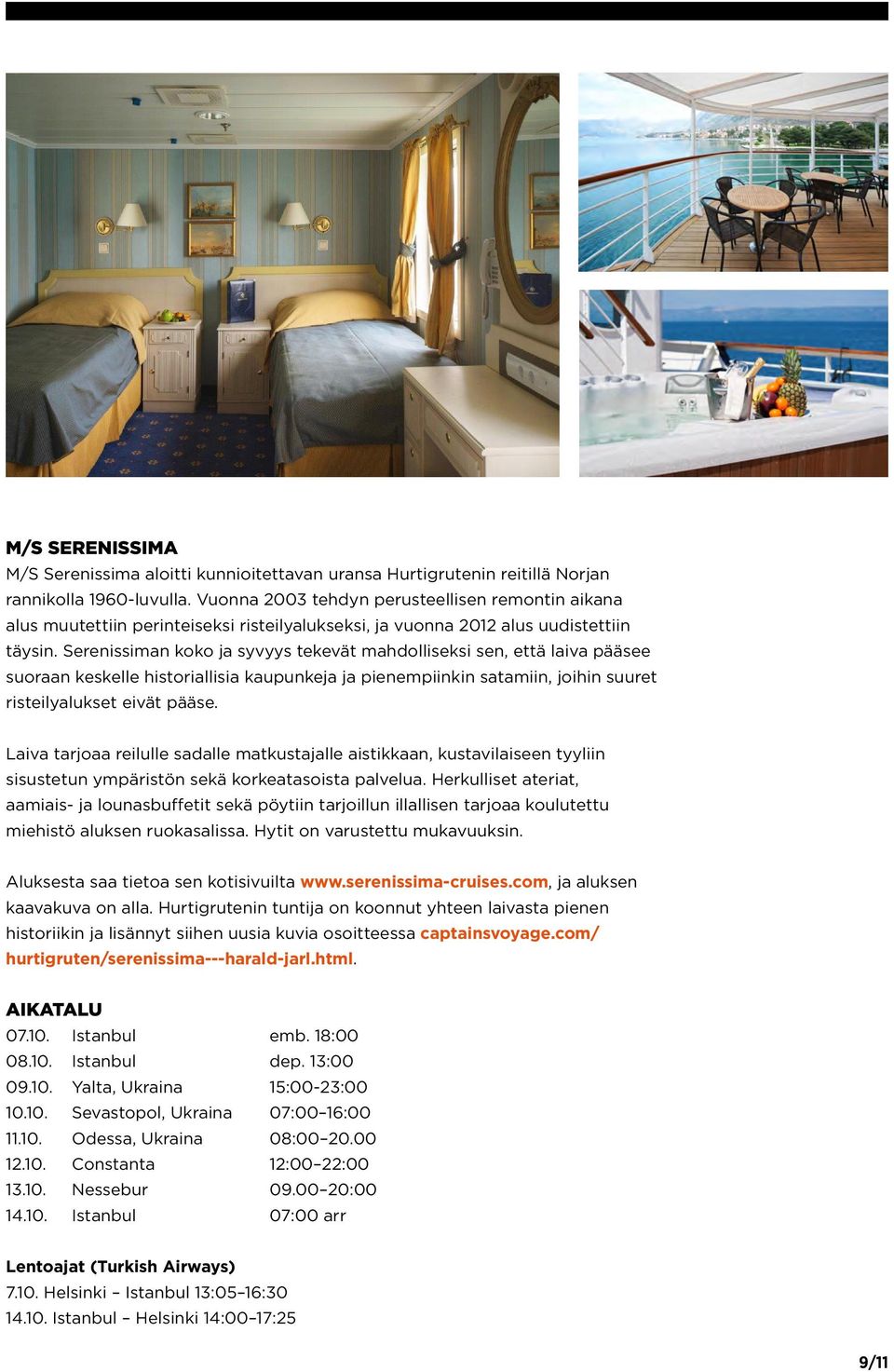 M/S SERENISSIMA
M/S Serenissima aloitti kunnioitettavan uransa Hurtigrutenin reitillä Norjan rannikolla 1960-luvulla. Vuonna 2003 tehdyn perusteellisen remontin aikana alus muutettiin perinteiseksi risteilyalukseksi, ja vuonna 2012 alus uudistettiin täysin. Serenissiman koko ja syvyys tekevät mahdolliseksi sen, että laiva pääsee suoraan keskelle historiallisia kaupunkeja ja pienempiinkin satamiin, joihin suuret risteilyalukset eivät pääse.

Laiva tarjoaa reilulle sadalle matkustajalle aistikkaan, kustavilaiseen tyyliin sisustetun ympäristön sekä korkeatasoista palvelua. Herkulliset ateriat, aamiais- ja lounasbuffetit sekä pöytiin tarjoillun illallisen tarjoaa koulutettu miehistö aluksen ruokasalissa. Hytit on varustettu mukavuuksin.

Aluksesta saa tietoa sen kotisivuilta www.serenissima-cruises.com, ja aluksen kaavakuva on alla. Hurtigrutenin tuntija on koonnut yhteen laivasta pienen historiikin ja lisännyt siihen uusia kuvia osoitteessa captainsvoyage.com/hurtigruten/serenissima---harald-jarl.html.

AIKATALU
| 07.10. | Istanbul | emb. 18:00 |
|---|---|---|
| 08.10. | Istanbul | dep. 13:00 |
| 09.10. | Yalta, Ukraina | 15:00-23:00 |
| 10.10. | Sevastopol, Ukraina | 07:00–16:00 |
| 11.10. | Odessa, Ukraina | 08:00–20.00 |
| 12.10. | Constanta | 12:00–22:00 |
| 13.10. | Nessebur | 09.00–20:00 |
| 14.10. | Istanbul | 07:00 arr |

Lentoajat (Turkish Airways)
7.10. Helsinki – Istanbul 13:05–16:30
14.10. Istanbul – Helsinki 14:00–17:25

9/11